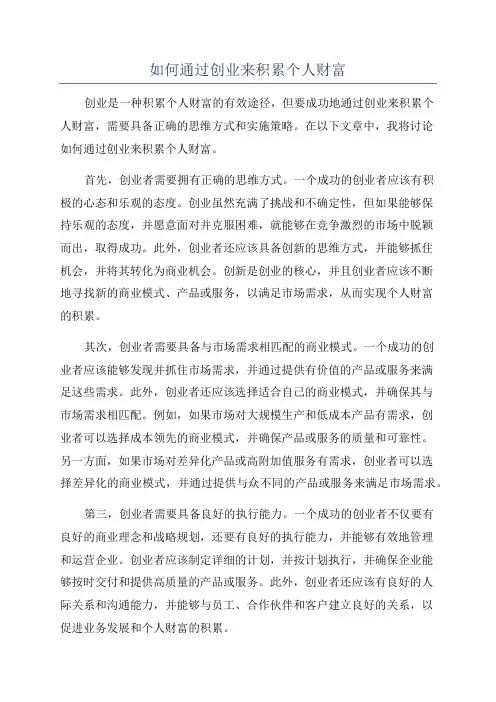 如何通过创业来积累个人财富

创业是一种积累个人财富的有效途径，但要成功地通过创业来积累个人财富，需要具备正确的思维方式和实施策略。在以下文章中，我将讨论如何通过创业来积累个人财富。

首先，创业者需要拥有正确的思维方式。一个成功的创业者应该有积极的心态和乐观的态度。创业虽然充满了挑战和不确定性，但如果能够保持乐观的态度，并愿意面对并克服困难，就能够在竞争激烈的市场中脱颖而出，取得成功。此外，创业者还应该具备创新的思维方式，并能够抓住机会，并将其转化为商业机会。创新是创业的核心，并且创业者应该不断地寻找新的商业模式、产品或服务，以满足市场需求，从而实现个人财富的积累。

其次，创业者需要具备与市场需求相匹配的商业模式。一个成功的创业者应该能够发现并抓住市场需求，并通过提供有价值的产品或服务来满足这些需求。此外，创业者还应该选择适合自己的商业模式，并确保其与市场需求相匹配。例如，如果市场对大规模生产和低成本产品有需求，创业者可以选择成本领先的商业模式，并确保产品或服务的质量和可靠性。另一方面，如果市场对差异化产品或高附加值服务有需求，创业者可以选择差异化的商业模式，并通过提供与众不同的产品或服务来满足市场需求。

第三，创业者需要具备良好的执行能力。一个成功的创业者不仅要有良好的商业理念和战略规划，还要有良好的执行能力，并能够有效地管理和运营企业。创业者应该制定详细的计划，并按计划执行，并确保企业能够按时交付和提供高质量的产品或服务。此外，创业者还应该有良好的人际关系和沟通能力，并能够与员工、合作伙伴和客户建立良好的关系，以促进业务发展和个人财富的积累。